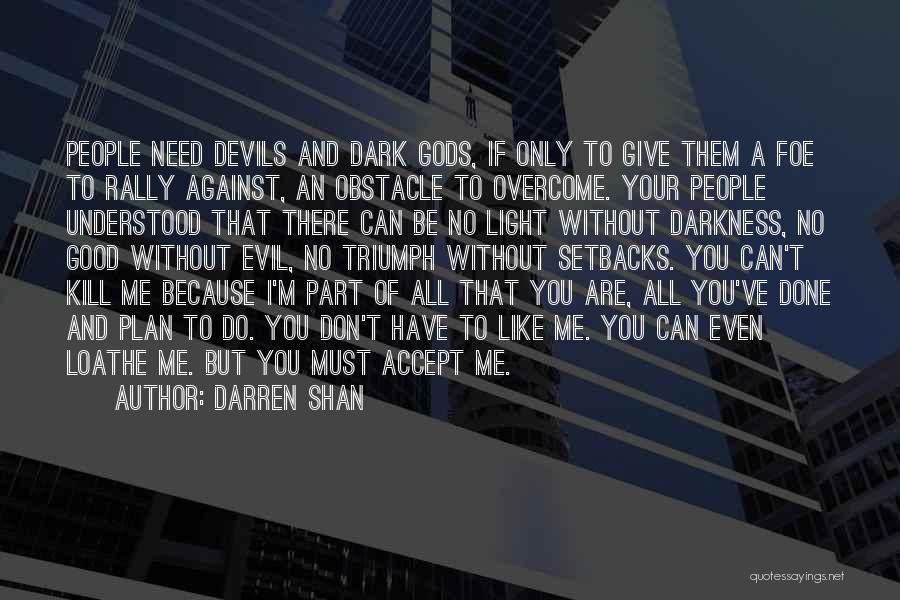 PEOPLE NEED DEVILS AND DARK GODS, IF ONLY TO GIVE THEM A FOE TO RALLY AGAINST, AN OBSTACLE TO OVERCOME. YOUR PEOPLE UNDERSTOOD THAT THERE CAN BE NO LIGHT WITHOUT DARKNESS, NO GOOD WITHOUT EVIL, NO TRIUMPH WITHOUT SETBACKS. YOU CAN'T KILL ME BECAUSE I'M PART OF ALL THAT YOU ARE, ALL YOU'VE DONE AND PLAN TO DO. YOU DON'T HAVE TO LIKE ME. YOU CAN EVEN LOATHE ME. BUT YOU MUST ACCEPT ME.

AUTHOR: DARREN SHAN

quotessayings.net